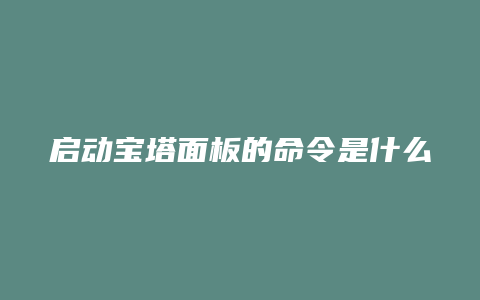 启动宝塔面板的命令是什么